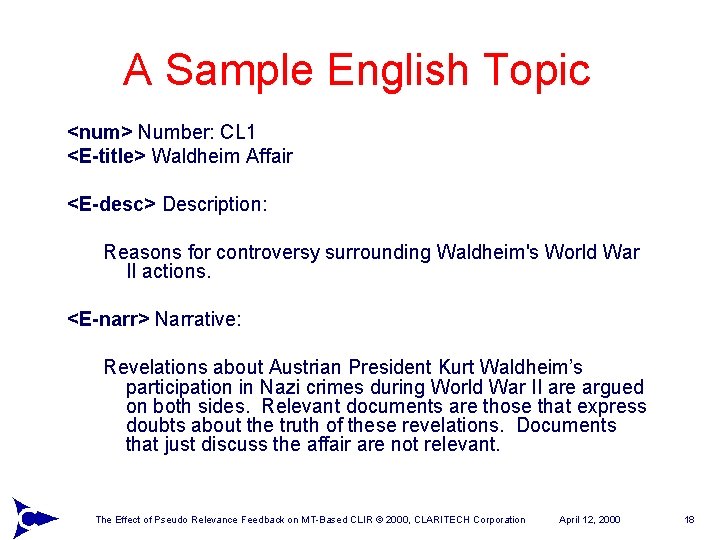 A Sample English Topic

<num> Number: CL1
<E-title> Waldheim Affair

<E-desc> Description:

Reasons for controversy surrounding Waldheim's World War II actions.

<E-narr> Narrative:

Revelations about Austrian President Kurt Waldheim's participation in Nazi crimes during World War II are argued on both sides. Relevant documents are those that express doubts about the truth of these revelations. Documents that just discuss the affair are not relevant.

The Effect of Pseudo Relevance Feedback on MT-Based CLIR © 2000, CLARITECH Corporation April 12, 2000 18